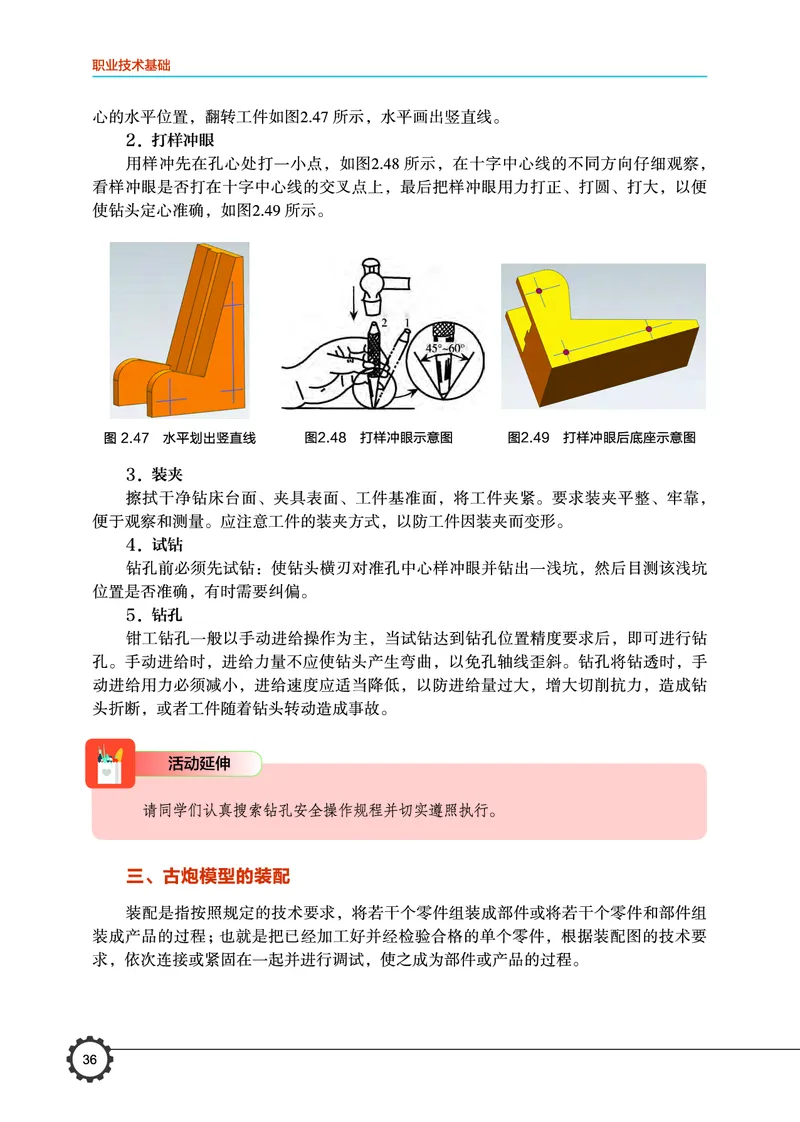 职业技术基础

心的水平位置，翻转工件如图2.47 所示，水平画出竖直线。

2．打样冲眼

用样冲先在孔心处打一小点，如图2.48 所示，在十字中心线的不同方向仔细观察，看样冲眼是否打在十字中心线的交叉点上，最后把样冲眼用力打正、打圆、打大，以便使钻头定心准确，如图2.49 所示。

2 1 45°~60°

图 2.47 水平划出竖直线

图2.48 打样冲眼示意图

图2.49 打样冲眼后底座示意图

3．装夹

擦拭干净钻床台面、夹具表面、工件基准面，将工件夹紧。要求装夹平整、牢靠，便于观察和测量。应注意工件的装夹方式，以防工件因装夹而变形。

4．试钻

钻孔前必须先试钻：使钻头横刃对准孔中心样冲眼并钻出一浅坑，然后目测该浅坑位置是否准确，有时需要纠偏。

5．钻孔

钳工钻孔一般以手动进给操作为主，当试钻达到钻孔位置精度要求后，即可进行钻孔。手动进给时，进给力量不应使钻头产生弯曲，以免孔轴线歪斜。钻孔将钻透时，手动进给用力必须减小，进给速度应适当降低，以防进给量过大，增大切削抗力，造成钻头折断，或者工件随着钻头转动造成事故。

活动延伸

请同学们认真搜索钻孔安全操作规程并切实遵照执行。

三、古炮模型的装配

装配是指按照规定的技术要求，将若干个零件组装成部件或将若干个零件和部件组装成产品的过程；也就是把已经加工好并经检验合格的单个零件，根据装配图的技术要求，依次连接或紧固在一起并进行调试，使之成为部件或产品的过程。

36